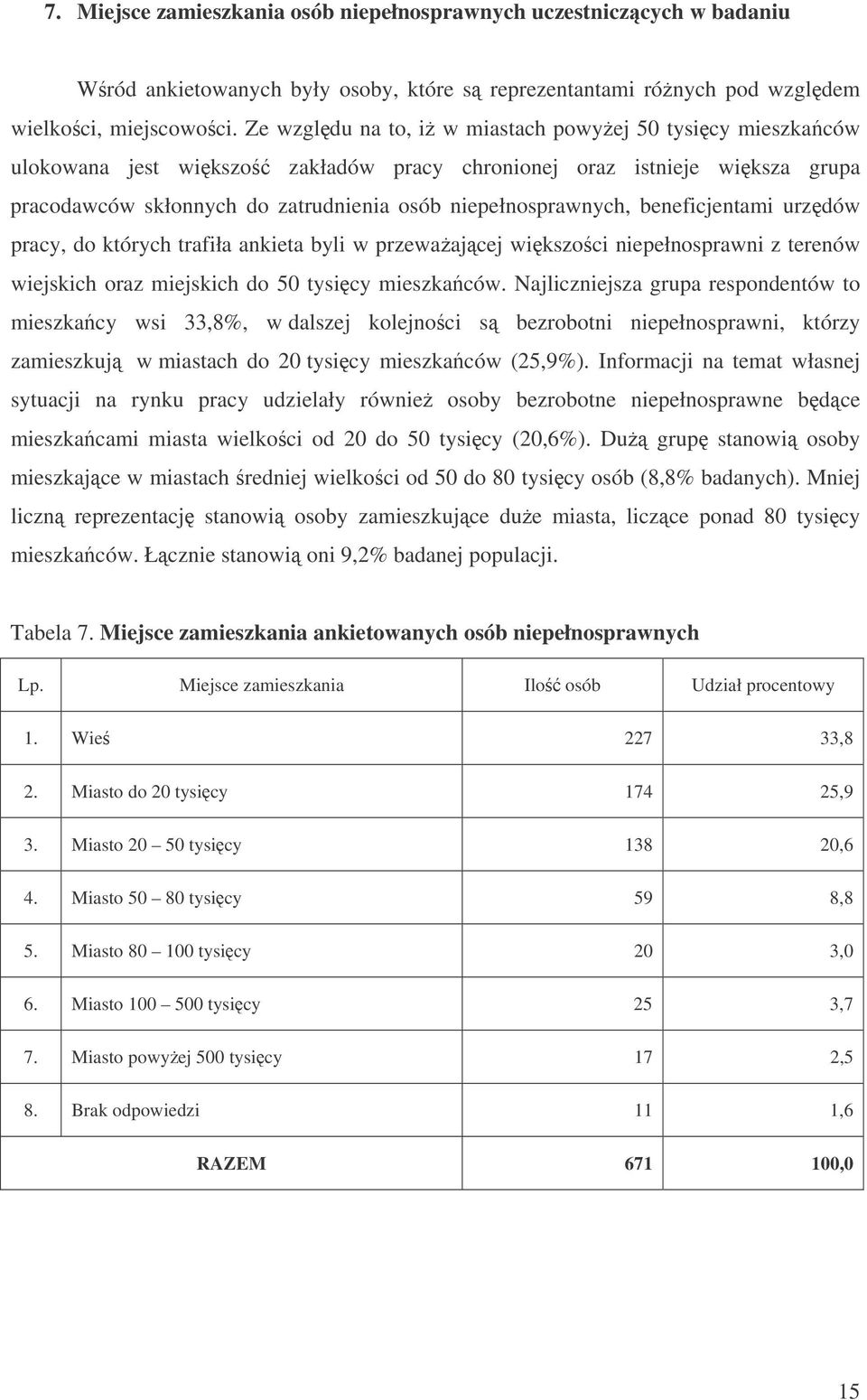 7. Miejsce zamieszkania osób niepełnosprawnych uczestniczących w badaniu

Wśród ankietowanych były osoby, które są reprezentantami różnych pod względem wielkości, miejscowości. Ze względu na to, iż w miastach powyżej 50 tysięcy mieszkańców ulokowana jest większość zakładów pracy chronionej oraz istnieje większa grupa pracodawców skłonnych do zatrudnienia osób niepełnosprawnych, beneficjentami urzędów pracy, do których trafiła ankieta byli w przeważającej większości niepełnosprawni z terenów wiejskich oraz miejskich do 50 tysięcy mieszkańców. Najliczniejsza grupa respondentów to mieszkańcy wsi 33,8%, w dalszej kolejności są bezrobotni niepełnosprawni, którzy zamieszkują w miastach do 20 tysięcy mieszkańców (25,9%). Informacji na temat własnej sytuacji na rynku pracy udzielały również osoby bezrobotne niepełnosprawne będące mieszkańcami miasta wielkości od 20 do 50 tysięcy (20,6%). Dużą grupę stanowią osoby mieszkające w miastach średniej wielkości od 50 do 80 tysięcy osób (8,8% badanych). Mniej liczną reprezentację stanowią osoby zamieszkujące duże miasta, liczące ponad 80 tysięcy mieszkańców. Łącznie stanowią oni 9,2% badanej populacji.

Tabela 7. Miejsce zamieszkania ankietowanych osób niepełnosprawnych

| Lp. | Miejsce zamieszkania | Ilość osób | Udział procentowy |
|---|---|---|---|
| 1. | Wieś | 227 | 33,8 |
| 2. | Miasto do 20 tysięcy | 174 | 25,9 |
| 3. | Miasto 20 – 50 tysięcy | 138 | 20,6 |
| 4. | Miasto 50 – 80 tysięcy | 59 | 8,8 |
| 5. | Miasto 80 – 100 tysięcy | 20 | 3,0 |
| 6. | Miasto 100 – 500 tysięcy | 25 | 3,7 |
| 7. | Miasto powyżej 500 tysięcy | 17 | 2,5 |
| 8. | Brak odpowiedzi | 11 | 1,6 |
| | RAZEM | 671 | 100,0 |

15